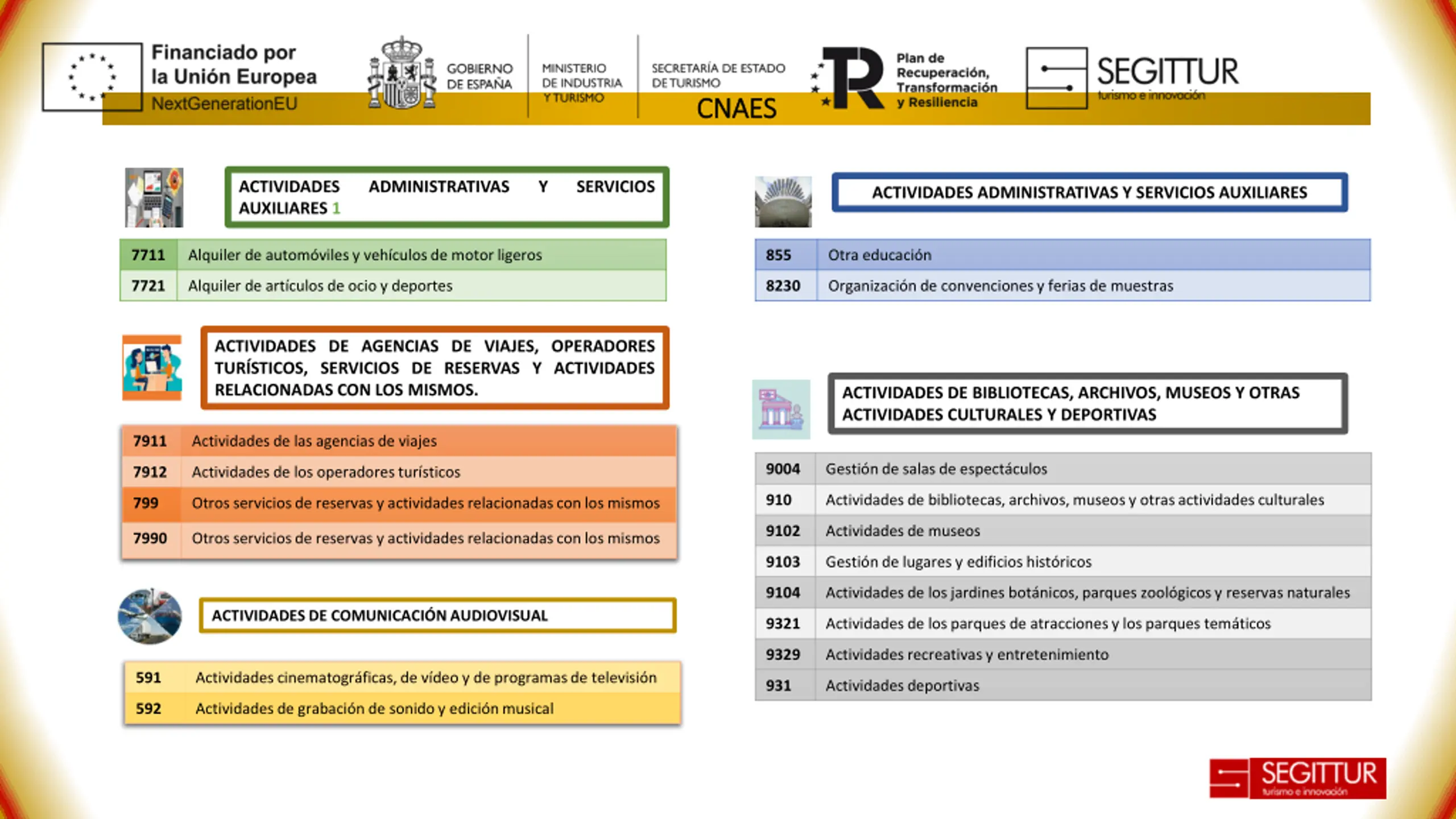 Financiado por la Unión Europea NextGenerationEU

GOBIERNO DE ESPAÑA

MINISTERIO DE INDUSTRIA Y TURISMO

SECRETARÍA DE ESTADO DE TURISMO

CNAES

Plan de Recuperación, Transformación y Resiliencia

SEGITTUR turismo e innovación

ACTIVIDADES ADMINISTRATIVAS Y SERVICIOS AUXILIARES 1

| 7711 | Alquiler de automóviles y vehículos de motor ligeros |
|---|---|
| 7721 | Alquiler de artículos de ocio y deportes |

ACTIVIDADES DE AGENCIAS DE VIAJES, OPERADORES TURÍSTICOS, SERVICIOS DE RESERVAS Y ACTIVIDADES RELACIONADAS CON LOS MISMOS.

| 7911 | Actividades de las agencias de viajes |
|---|---|
| 7912 | Actividades de los operadores turísticos |
| 799 | Otros servicios de reservas y actividades relacionadas con los mismos |
| 7990 | Otros servicios de reservas y actividades relacionadas con los mismos |

ACTIVIDADES DE COMUNICACIÓN AUDIOVISUAL

| 591 | Actividades cinematográficas, de vídeo y de programas de televisión |
|---|---|
| 592 | Actividades de grabación de sonido y edición musical |

ACTIVIDADES ADMINISTRATIVAS Y SERVICIOS AUXILIARES

| 855 | Otra educación |
|---|---|
| 8230 | Organización de convenciones y ferias de muestras |

ACTIVIDADES DE BIBLIOTECAS, ARCHIVOS, MUSEOS Y OTRAS ACTIVIDADES CULTURALES Y DEPORTIVAS

| 9004 | Gestión de salas de espectáculos |
|---|---|
| 910 | Actividades de bibliotecas, archivos, museos y otras actividades culturales |
| 9102 | Actividades de museos |
| 9103 | Gestión de lugares y edificios históricos |
| 9104 | Actividades de los jardines botánicos, parques zoológicos y reservas naturales |
| 9321 | Actividades de los parques de atracciones y los parques temáticos |
| 9329 | Actividades recreativas y entretenimiento |
| 931 | Actividades deportivas |

SEGITTUR turismo e innovación